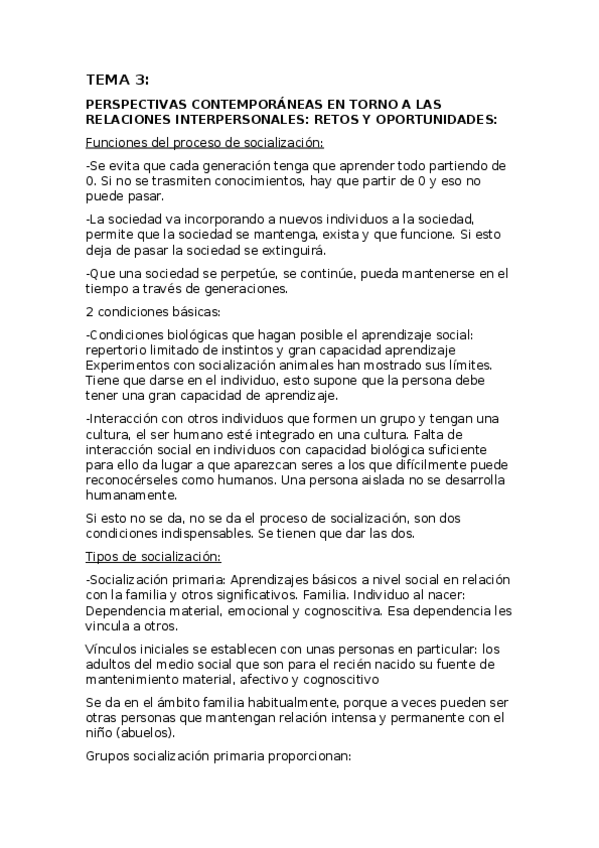 TEMA 3:

PERSPECTIVAS CONTEMPORÁNEAS EN TORNO A LAS RELACIONES INTERPERSONALES: RETOS Y OPORTUNIDADES:

Funciones del proceso de socialización:

-Se evita que cada generación tenga que aprender todo partiendo de 0. Si no se trasmiten conocimientos, hay que partir de 0 y eso no puede pasar.

-La sociedad va incorporando a nuevos individuos a la sociedad, permite que la sociedad se mantenga, exista y que funcione. Si esto deja de pasar la sociedad se extinguirá.

-Que una sociedad se perpetúe, se continúe, pueda mantenerse en el tiempo a través de generaciones.

2 condiciones básicas:

-Condiciones biológicas que hagan posible el aprendizaje social: repertorio limitado de instintos y gran capacidad aprendizaje Experimentos con socialización animales han mostrado sus límites. Tiene que darse en el individuo, esto supone que la persona debe tener una gran capacidad de aprendizaje.

-Interacción con otros individuos que formen un grupo y tengan una cultura, el ser humano esté integrado en una cultura. Falta de interacción social en individuos con capacidad biológica suficiente para ello da lugar a que aparezcan seres a los que difícilmente puede reconocérseles como humanos. Una persona aislada no se desarrolla humanamente.

Si esto no se da, no se da el proceso de socialización, son dos condiciones indispensables. Se tienen que dar las dos.

Tipos de socialización:

-Socialización primaria: Aprendizajes básicos a nivel social en relación con la familia y otros significativos. Familia. Individuo al nacer: Dependencia material, emocional y cognoscitiva. Esa dependencia les vincula a otros.

Vínculos iniciales se establecen con unas personas en particular: los adultos del medio social que son para el recién nacido su fuente de mantenimiento material, afectivo y cognoscitivo

Se da en el ámbito familia habitualmente, porque a veces pueden ser otras personas que mantengan relación intensa y permanente con el niño (abuelos).

Grupos socialización primaria proporcionan: